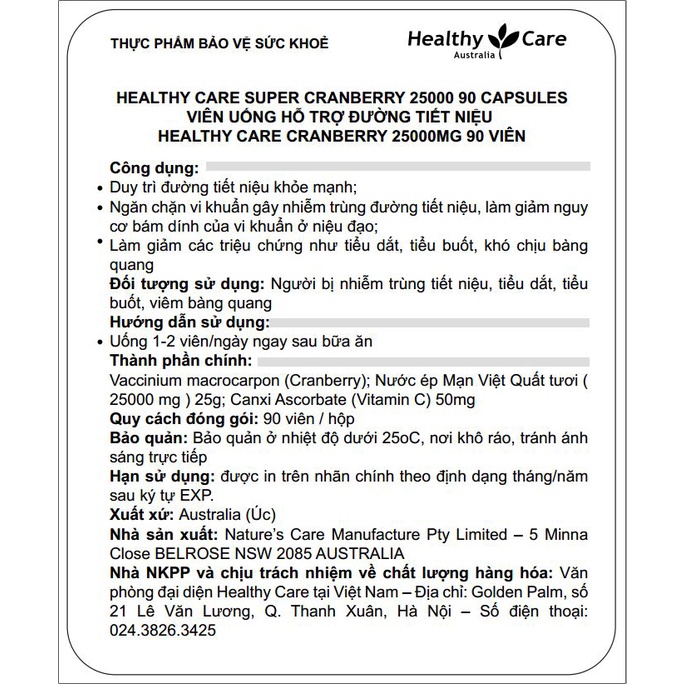 THỰC PHẨM BẢO VỆ SỨC KHOẺ

Healthy Care
Australia

HEALTHY CARE SUPER CRANBERRY 25000 90 CAPSULES
VIÊN UỐNG HỖ TRỢ ĐƯỜNG TIẾT NIỆU
HEALTHY CARE CRANBERRY 25000MG 90 VIÊN

Công dụng:
• Duy trì đường tiết niệu khỏe mạnh;
• Ngăn chặn vi khuẩn gây nhiễm trùng đường tiết niệu, làm giảm nguy cơ bám dính của vi khuẩn ở niệu đạo;
• Làm giảm các triệu chứng như tiểu dắt, tiểu buốt, khó chịu bàng quang

Đối tượng sử dụng: Người bị nhiễm trùng tiết niệu, tiểu dắt, tiểu buốt, viêm bàng quang

Hướng dẫn sử dụng:
• Uống 1-2 viên/ngày ngay sau bữa ăn

Thành phần chính:
Vaccinium macrocarpon (Cranberry); Nước ép Mạn Việt Quất tươi ( 25000 mg ) 25g; Canxi Ascorbate (Vitamin C) 50mg

Quy cách đóng gói: 90 viên / hộp

Bảo quản: Bảo quản ở nhiệt độ dưới 25oC, nơi khô ráo, tránh ánh sáng trực tiếp

Hạn sử dụng: được in trên nhãn chính theo định dạng tháng/năm sau ký tự EXP.

Xuất xứ: Australia (Úc)

Nhà sản xuất: Nature's Care Manufacture Pty Limited – 5 Minna Close BELROSE NSW 2085 AUSTRALIA

Nhà NKPP và chịu trách nhiệm về chất lượng hàng hóa: Văn phòng đại diện Healthy Care tại Việt Nam – Địa chỉ: Golden Palm, số 21 Lê Văn Lương, Q. Thanh Xuân, Hà Nội – Số điện thoại: 024.3826.3425